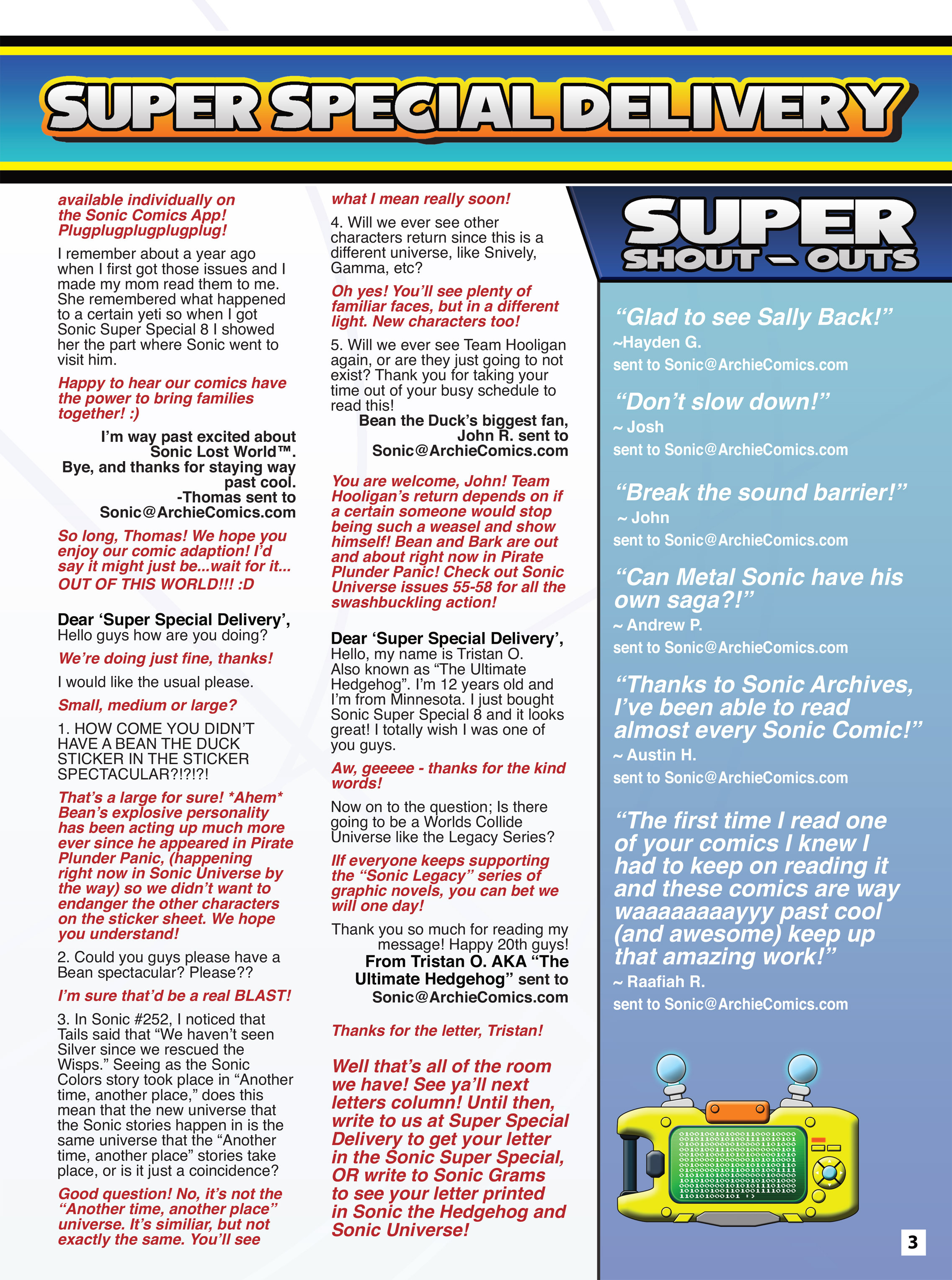 SUPER SPECIAL DELIVERY

available individually on the Sonic Comics App! Plugplugplugplugplug!

I remember about a year ago when I first got those issues and I made my mom read them to me. She remembered what happened to a certain yeti so when I got Sonic Super Special 8 I showed her the part where Sonic went to visit him.

Happy to hear our comics have the power to bring families together! :)

I'm way past excited about Sonic Lost World™. Bye, and thanks for staying way past cool.
-Thomas sent to
Sonic@ArchieComics.com

So long, Thomas! We hope you enjoy our comic adaption! I'd say it might just be...wait for it... OUT OF THIS WORLD!!! :D

Dear 'Super Special Delivery',
Hello guys how are you doing?

We're doing just fine, thanks!

I would like the usual please.

Small, medium or large?

1. HOW COME YOU DIDN'T HAVE A BEAN THE DUCK STICKER IN THE STICKER SPECTACULAR?!?!?!

That's a large for sure! *Ahem* Bean's explosive personality has been acting up much more ever since he appeared in Pirate Plunder Panic, (happening right now in Sonic Universe by the way) so we didn't want to endanger the other characters on the sticker sheet. We hope you understand!

2. Could you guys please have a Bean spectacular? Please??

I'm sure that'd be a real BLAST!

3. In Sonic #252, I noticed that Tails said that "We haven't seen Silver since we rescued the Wisps." Seeing as the Sonic Colors story took place in "Another time, another place," does this mean that the new universe that the Sonic stories happen in is the same universe that the "Another time, another place" stories take place, or is it just a coincidence?

Good question! No, it's not the "Another time, another place" universe. It's similiar, but not exactly the same. You'll see what I mean really soon!

4. Will we ever see other characters return since this is a different universe, like Snively, Gamma, etc?

Oh yes! You'll see plenty of familiar faces, but in a different light. New characters too!

5. Will we ever see Team Hooligan again, or are they just going to not exist? Thank you for taking your time out of your busy schedule to read this!
Bean the Duck's biggest fan,
John R. sent to
Sonic@ArchieComics.com

You are welcome, John! Team Hooligan's return depends on if a certain someone would stop being such a weasel and show himself! Bean and Bark are out and about right now in Pirate Plunder Panic! Check out Sonic Universe issues 55-58 for all the swashbuckling action!

Dear 'Super Special Delivery',
Hello, my name is Tristan O. Also known as "The Ultimate Hedgehog". I'm 12 years old and I'm from Minnesota. I just bought Sonic Super Special 8 and it looks great! I totally wish I was one of you guys.

Aw, geeeee - thanks for the kind words!

Now on to the question; Is there going to be a Worlds Collide Universe like the Legacy Series?

IIf everyone keeps supporting the "Sonic Legacy" series of graphic novels, you can bet we will one day!

Thank you so much for reading my message! Happy 20th guys!
From Tristan O. AKA "The Ultimate Hedgehog" sent to
Sonic@ArchieComics.com

Thanks for the letter, Tristan!

Well that's all of the room we have! See ya'll next letters column! Until then, write to us at Super Special Delivery to get your letter in the Sonic Super Special, OR write to Sonic Grams to see your letter printed in Sonic the Hedgehog and Sonic Universe!

SUPER SHOUT-OUTS

"Glad to see Sally Back!"
~Hayden G.
sent to Sonic@ArchieComics.com

"Don't slow down!"
~ Josh
sent to Sonic@ArchieComics.com

"Break the sound barrier!"
~ John
sent to Sonic@ArchieComics.com

"Can Metal Sonic have his own saga?!"
~ Andrew P.
sent to Sonic@ArchieComics.com

"Thanks to Sonic Archives, I've been able to read almost every Sonic Comic!"
~ Austin H.
sent to Sonic@ArchieComics.com

"The first time I read one of your comics I knew I had to keep on reading it and these comics are way waaaaaaaayyy past cool (and awesome) keep up that amazing work!"
~ Raafiah R.
sent to Sonic@ArchieComics.com

3